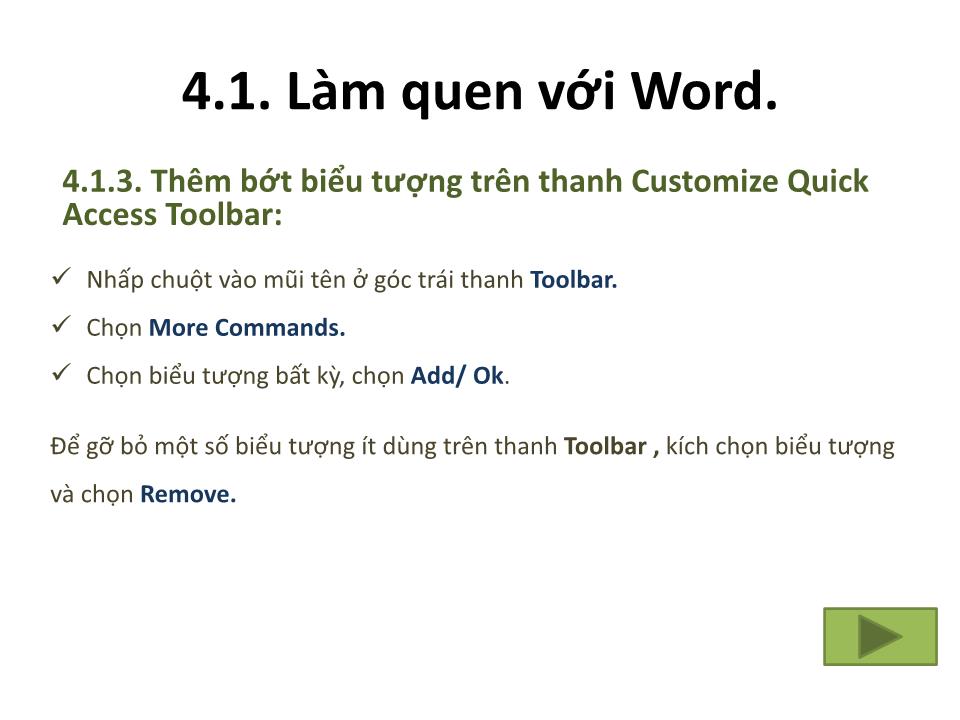 4.1. Làm quen với Word.

4.1.3. Thêm bớt biểu tượng trên thanh Customize Quick Access Toolbar:

✓ Nhấp chuột vào mũi tên ở góc trái thanh Toolbar.

✓ Chọn More Commands.

✓ Chọn biểu tượng bất kỳ, chọn Add/ Ok.

Để gỡ bỏ một số biểu tượng ít dùng trên thanh Toolbar , kích chọn biểu tượng và chọn Remove.